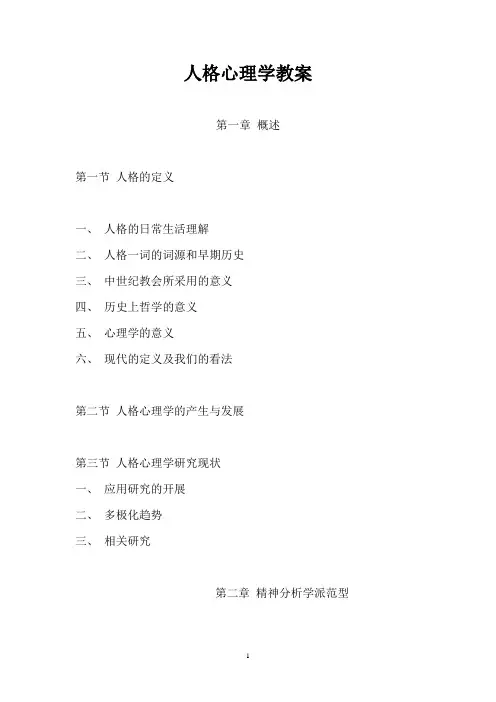 人格心理学教案

第一章 概述

第一节 人格的定义

一、 人格的日常生活理解

二、 人格一词的词源和早期历史

三、 中世纪教会所采用的意义

四、 历史上哲学的意义

五、 心理学的意义

六、 现代的定义及我们的看法

第二节 人格心理学的产生与发展

第三节 人格心理学研究现状

一、 应用研究的开展

二、 多极化趋势

三、 相关研究

第二章 精神分析学派范型

1